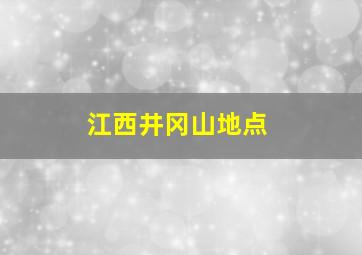 江西井冈山地点